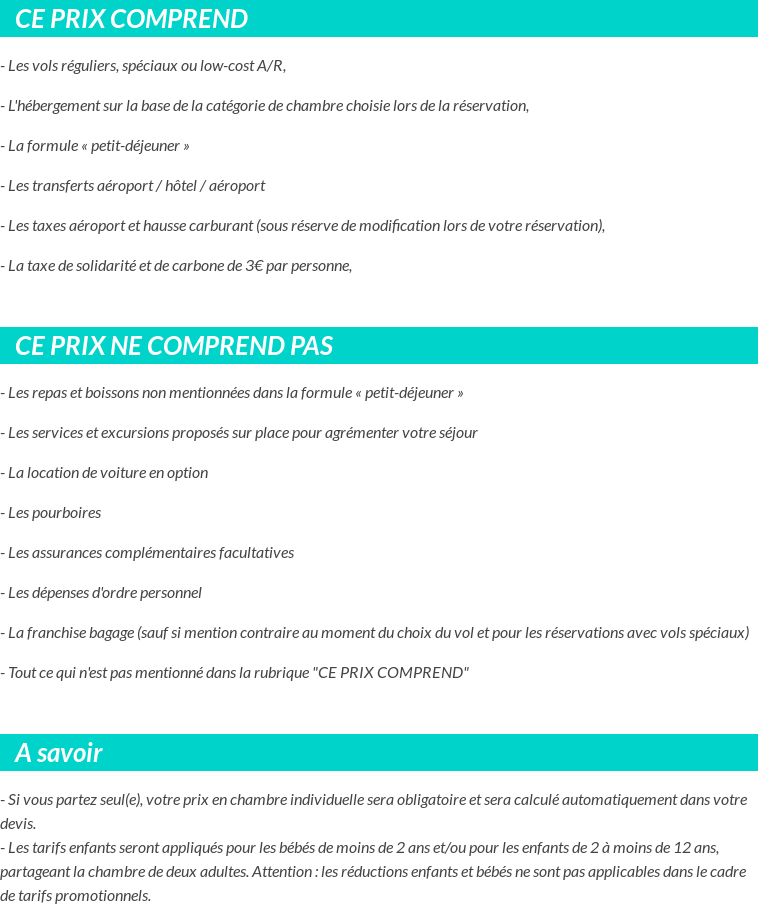 CE PRIX COMPREND

- Les vols réguliers, spéciaux ou low-cost A/R,

- L'hébergement sur la base de la catégorie de chambre choisie lors de la réservation,

- La formule « petit-déjeuner »

- Les transferts aéroport / hôtel / aéroport

- Les taxes aéroport et hausse carburant (sous réserve de modification lors de votre réservation),

- La taxe de solidarité et de carbone de 3€ par personne,

CE PRIX NE COMPREND PAS

- Les repas et boissons non mentionnées dans la formule « petit-déjeuner »

- Les services et excursions proposés sur place pour agrémenter votre séjour

- La location de voiture en option

- Les pourboires

- Les assurances complémentaires facultatives

- Les dépenses d'ordre personnel

- La franchise bagage (sauf si mention contraire au moment du choix du vol et pour les réservations avec vols spéciaux)

- Tout ce qui n'est pas mentionné dans la rubrique "CE PRIX COMPREND"

A savoir

- Si vous partez seul(e), votre prix en chambre individuelle sera obligatoire et sera calculé automatiquement dans votre devis.
- Les tarifs enfants seront appliqués pour les bébés de moins de 2 ans et/ou pour les enfants de 2 à moins de 12 ans, partageant la chambre de deux adultes. Attention : les réductions enfants et bébés ne sont pas applicables dans le cadre de tarifs promotionnels.